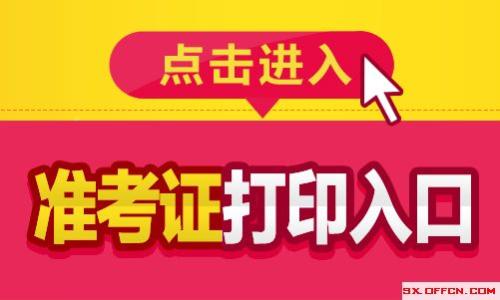 点击进入

准考证打印入口

SX.OFFCN.COM